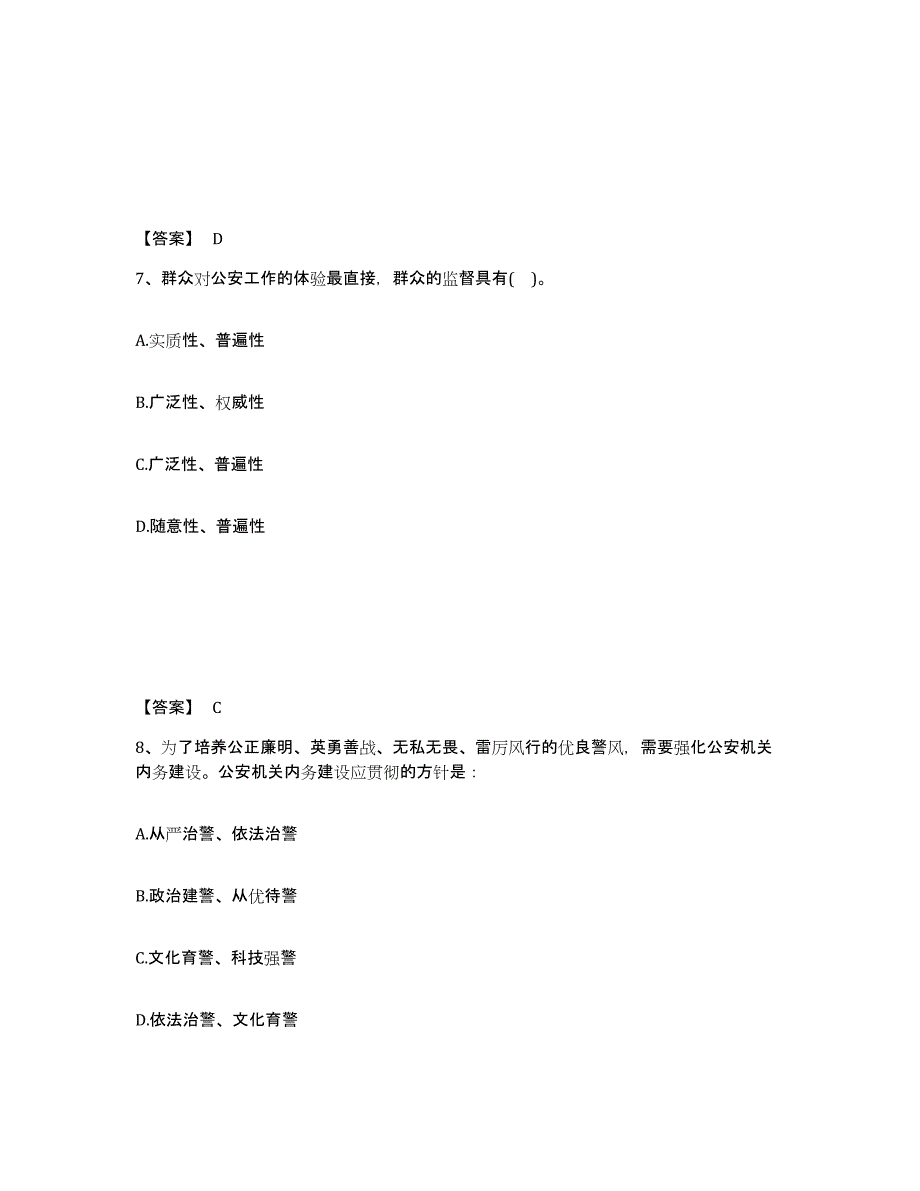 【答案】 D

7、群众对公安工作的体验最直接，群众的监督具有( )。

A.实质性、普遍性

B.广泛性、权威性

C.广泛性、普遍性

D.随意性、普遍性

【答案】 C

8、为了培养公正廉明、英勇善战、无私无畏、雷厉风行的优良警风，需要强化公安机关内务建设。公安机关内务建设应贯彻的方针是：

A.从严治警、依法治警

B.政治建警、从优待警

C.文化育警、科技强警

D.依法治警、文化育警